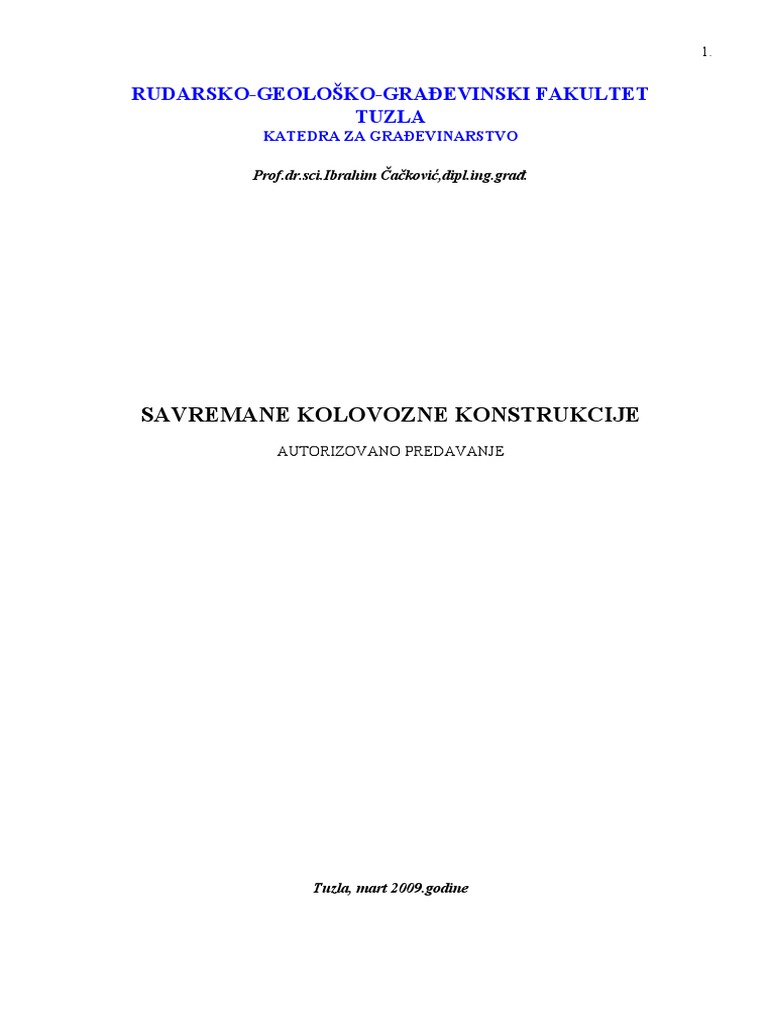 1.

RUDARSKO-GEOLOŠKO-GRAĐEVINSKI FAKULTET TUZLA
KATEDRA ZA GRAĐEVINARSTVO

Prof.dr.sci.Ibrahim Čačković,dipl.ing.građ.

SAVREMANE KOLOVOZNE KONSTRUKCIJE

AUTORIZOVANO PREDAVANJE

Tuzla, mart 2009.godine